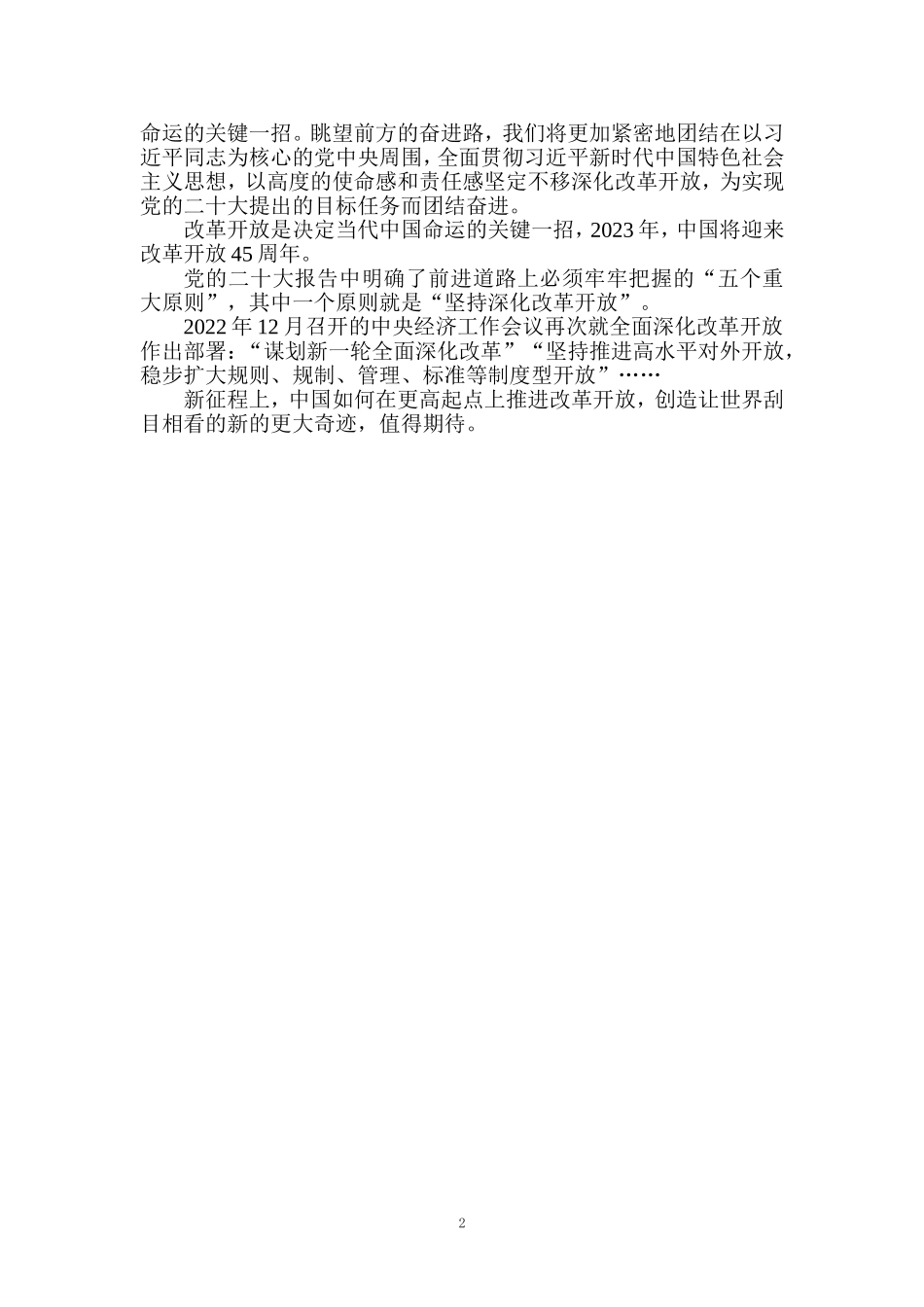 命运的关键一招。眺望前方的奋进路，我们将更加紧密地团结在以习近平同志为核心的党中央周围，全面贯彻习近平新时代中国特色社会主义思想，以高度的使命感和责任感坚定不移深化改革开放，为实现党的二十大提出的目标任务而团结奋进。

改革开放是决定当代中国命运的关键一招，2023年，中国将迎来改革开放45周年。

党的二十大报告中明确了前进道路上必须牢牢把握的“五个重大原则”，其中一个原则就是“坚持深化改革开放”。

2022年12月召开的中央经济工作会议再次就全面深化改革开放作出部署：“谋划新一轮全面深化改革”“坚持推进高水平对外开放，稳步扩大规则、规制、管理、标准等制度型开放”……

新征程上，中国如何在更高起点上推进改革开放，创造让世界刮目相看的新的更大奇迹，值得期待。

2